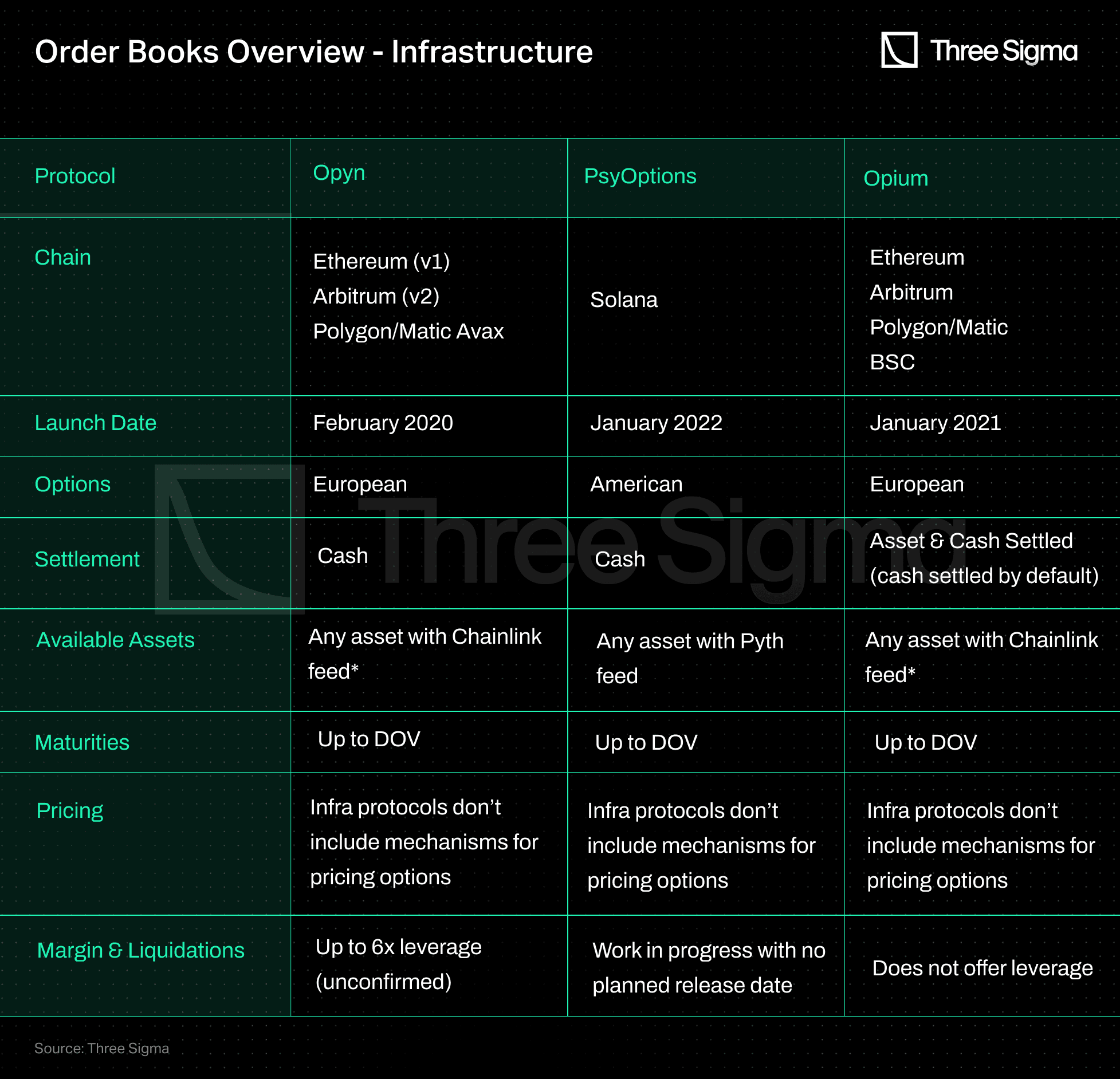 Order Books Overview - Infrastructure

Three Sigma

| Protocol | Opyn | PsyOptions | Opium |
|---|---|---|---|
| Chain | Ethereum (v1) Arbitrum (v2) Polygon/Matic Avax | Solana | Ethereum Arbitrum Polygon/Matic BSC |
| Launch Date | February 2020 | January 2022 | January 2021 |
| Options | European | American | European |
| Settlement | Cash | Cash | Asset & Cash Settled (cash settled by default) |
| Available Assets | Any asset with Chainlink feed* | Any asset with Pyth feed | Any asset with Chainlink feed* |
| Maturities | Up to DOV | Up to DOV | Up to DOV |
| Pricing | Infra protocols don't include mechanisms for pricing options | Infra protocols don't include mechanisms for pricing options | Infra protocols don't include mechanisms for pricing options |
| Margin & Liquidations | Up to 6x leverage (unconfirmed) | Work in progress with no planned release date | Does not offer leverage |

Three Sigma

Source: Three Sigma